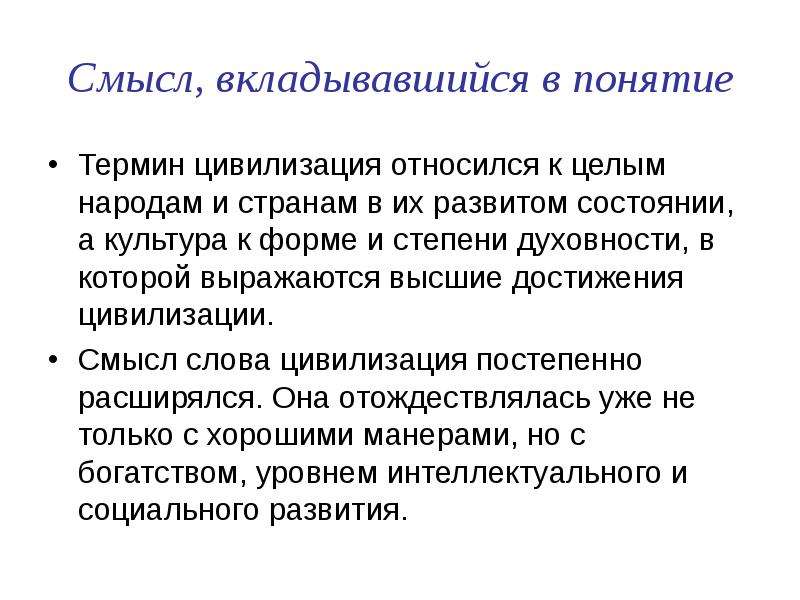 Смысл, вкладывавшийся в понятие

• Термин цивилизация относился к целым народам и странам в их развитом состоянии, а культура к форме и степени духовности, в которой выражаются высшие достижения цивилизации.

• Смысл слова цивилизация постепенно расширялся. Она отождествлялась уже не только с хорошими манерами, но с богатством, уровнем интеллектуального и социального развития.